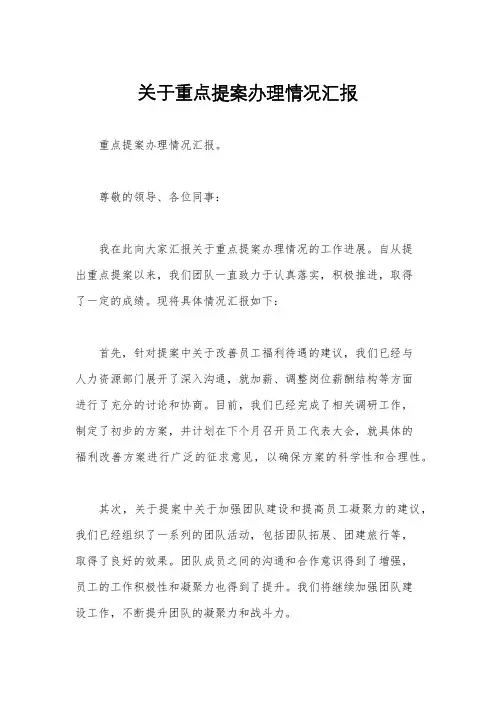 关于重点提案办理情况汇报

重点提案办理情况汇报。

尊敬的领导、各位同事：

我在此向大家汇报关于重点提案办理情况的工作进展。自从提出重点提案以来，我们团队一直致力于认真落实，积极推进，取得了一定的成绩。现将具体情况汇报如下：

首先，针对提案中关于改善员工福利待遇的建议，我们已经与人力资源部门展开了深入沟通，就加薪、调整岗位薪酬结构等方面进行了充分的讨论和协商。目前，我们已经完成了相关调研工作，制定了初步的方案，并计划在下个月召开员工代表大会，就具体的福利改善方案进行广泛的征求意见，以确保方案的科学性和合理性。

其次，关于提案中关于加强团队建设和提高员工凝聚力的建议，我们已经组织了一系列的团队活动，包括团队拓展、团建旅行等，取得了良好的效果。团队成员之间的沟通和合作意识得到了增强，员工的工作积极性和凝聚力也得到了提升。我们将继续加强团队建设工作，不断提升团队的凝聚力和战斗力。